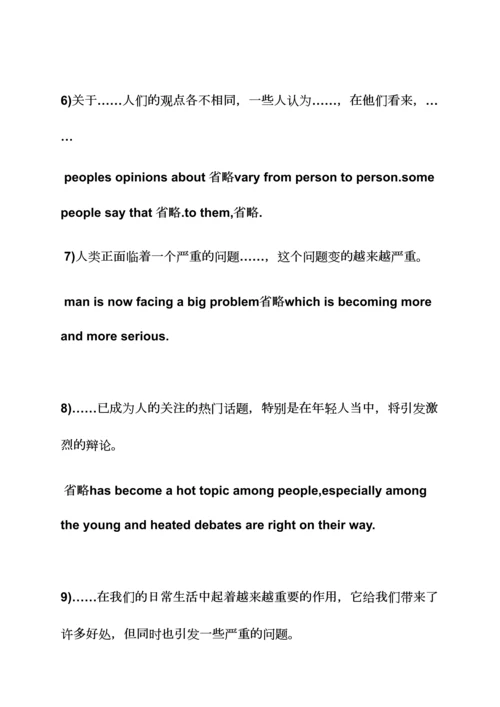 6)关于……人们的观点各不相同，一些人认为……，在他们看来，……

peoples opinions about 省略vary from person to person.some people say that 省略.to them,省略.

7)人类正面临着一个严重的问题……，这个问题变的越来越严重。

man is now facing a big problem省略which is becoming more and more serious.

8)……已成为人的关注的热门话题，特别是在年轻人当中，将引发激烈的辩论。

省略has become a hot topic among people,especially among the young and heated debates are right on their way.

9)……在我们的日常生活中起着越来越重要的作用，它给我们带来了许多好处，但同时也引发一些严重的问题。